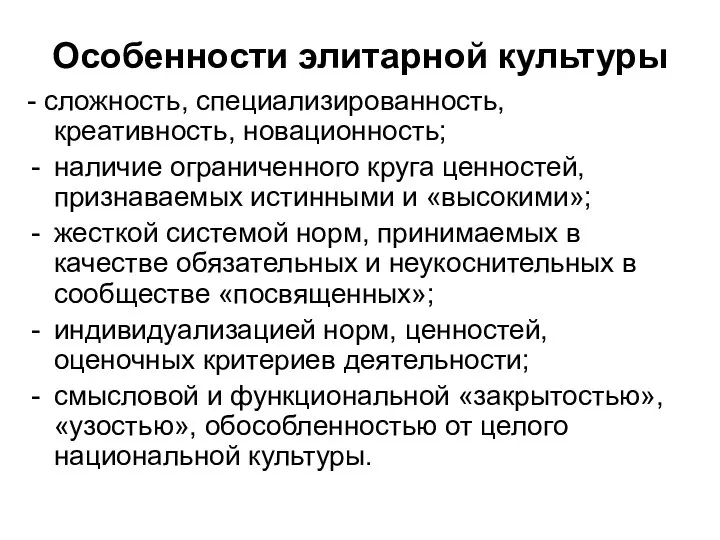 Особенности элитарной культуры

- сложность, специализированность, креативность, новационность;
- наличие ограниченного круга ценностей, признаваемых истинными и «высокими»;
- жесткой системой норм, принимаемых в качестве обязательных и неукоснительных в сообществе «посвященных»;
- индивидуализацией норм, ценностей, оценочных критериев деятельности;
- смысловой и функциональной «закрытостью», «узостью», обособленностью от целого национальной культуры.